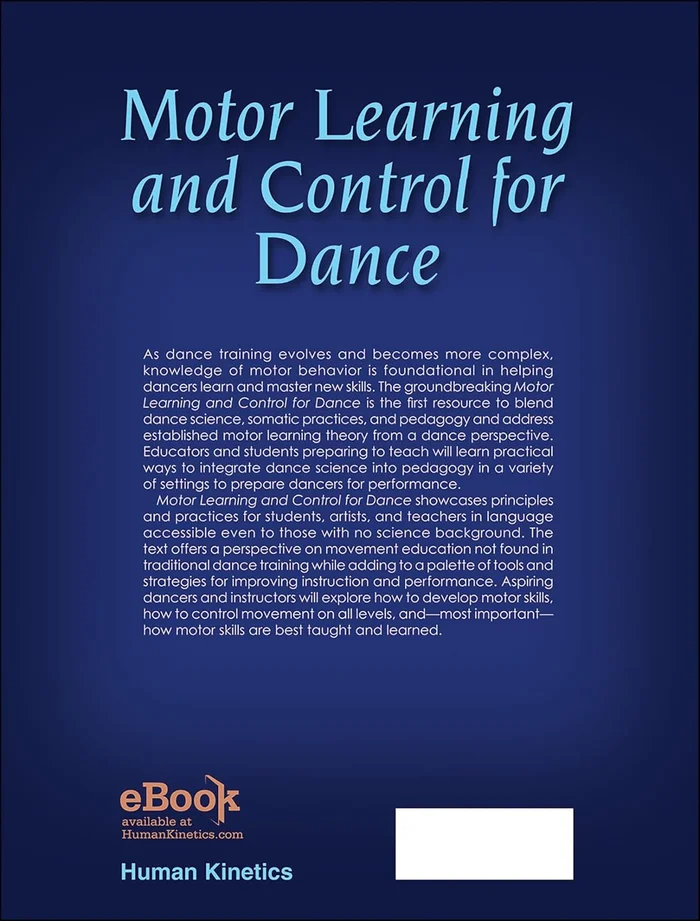 Motor Learning and Control for Dance

As dance training evolves and becomes more complex, knowledge of motor behavior is foundational in helping dancers learn and master new skills. The groundbreaking Motor Learning and Control for Dance is the first resource to blend dance science, somatic practices, and pedagogy and address established motor learning theory from a dance perspective. Educators and students preparing to teach will learn practical ways to integrate dance science into pedagogy in a variety of settings to prepare dancers for performance.

Motor Learning and Control for Dance showcases principles and practices for students, artists, and teachers in language accessible even to those with no science background. The text offers a perspective on movement education not found in traditional dance training while adding to a palette of tools and strategies for improving instruction and performance. Aspiring dancers and instructors will explore how to develop motor skills, how to control movement on all levels, and—most important—how motor skills are best taught and learned.

eBook
available at
HumanKinetics.com

Human Kinetics